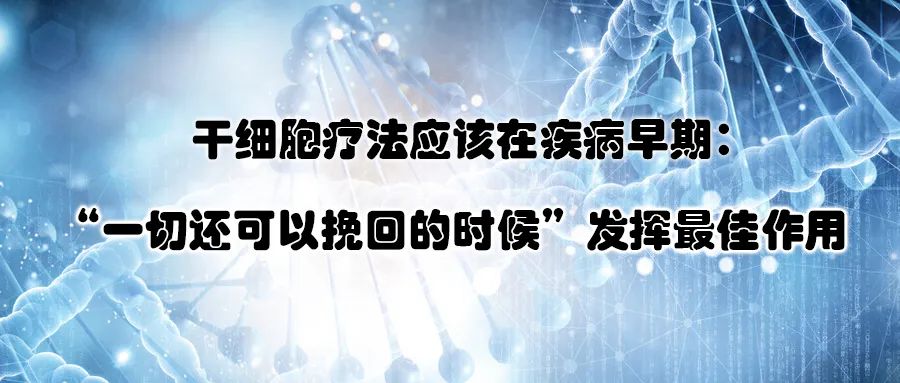 干细胞疗法应该在疾病早期：
“一切还可以挽回的时候”发挥最佳作用